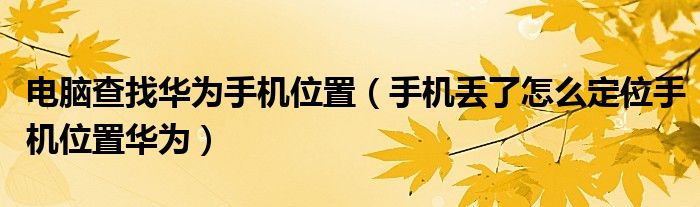 电脑查找华为手机位置（手机丢了怎么定位手机位置华为）